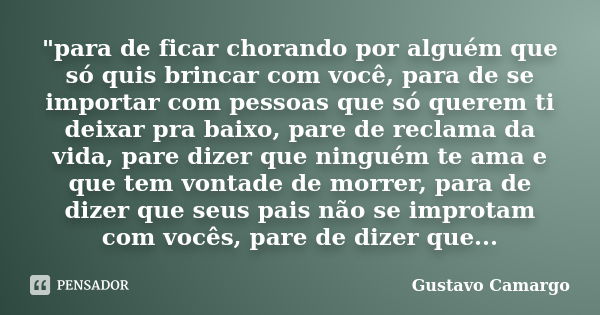 "para de ficar chorando por alguém que só quis brincar com você, para de se importar com pessoas que só querem ti deixar pra baixo, pare de reclama da vida, pare dizer que ninguém te ama e que tem vontade de morrer, para de dizer que seus pais não se improtam com vocês, pare de dizer que...

PENSADOR

Gustavo Camargo